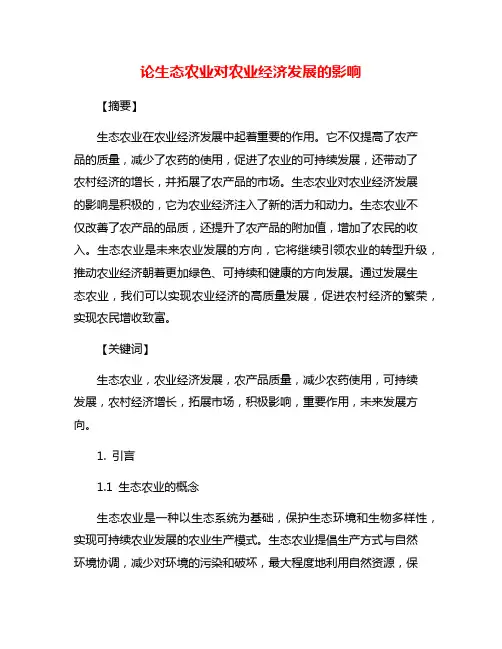 论生态农业对农业经济发展的影响

【摘要】

生态农业在农业经济发展中起着重要的作用。它不仅提高了农产品的质量，减少了农药的使用，促进了农业的可持续发展，还带动了农村经济的增长，并拓展了农产品的市场。生态农业对农业经济发展的影响是积极的，它为农业经济注入了新的活力和动力。生态农业不仅改善了农产品的品质，还提升了农产品的附加值，增加了农民的收入。生态农业是未来农业发展的方向，它将继续引领农业的转型升级，推动农业经济朝着更加绿色、可持续和健康的方向发展。通过发展生态农业，我们可以实现农业经济的高质量发展，促进农村经济的繁荣，实现农民增收致富。

【关键词】

生态农业，农业经济发展，农产品质量，减少农药使用，可持续发展，农村经济增长，拓展市场，积极影响，重要作用，未来发展方向。

1. 引言

1.1 生态农业的概念

生态农业是一种以生态系统为基础，保护生态环境和生物多样性，实现可持续农业发展的农业生产模式。生态农业提倡生产方式与自然环境协调，减少对环境的污染和破坏，最大程度地利用自然资源，保